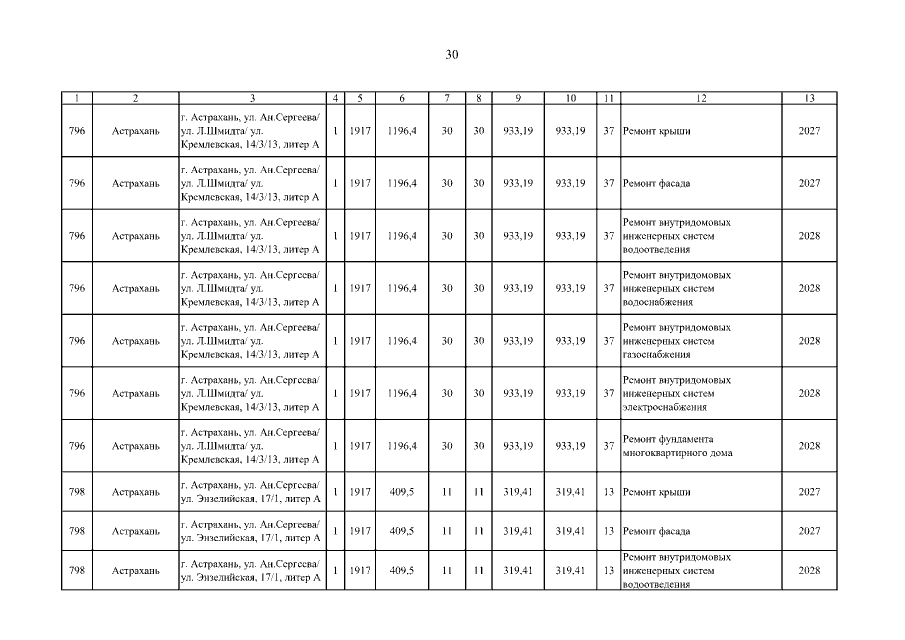 30

| 1 | 2 | 3 | 4 | 5 | 6 | 7 | 8 | 9 | 10 | 11 | 12 | 13 |
|---|---|---|---|---|---|---|---|---|---|---|---|---|
| 796 | Астрахань | г. Астрахань, ул. Ан.Сергеева/ ул. Л.Шмидта/ ул. Кремлевская, 14/3/13, литер А | 1 | 1917 | 1196,4 | 30 | 30 | 933,19 | 933,19 | 37 | Ремонт крыши | 2027 |
| 796 | Астрахань | г. Астрахань, ул. Ан.Сергеева/ ул. Л.Шмидта/ ул. Кремлевская, 14/3/13, литер А | 1 | 1917 | 1196,4 | 30 | 30 | 933,19 | 933,19 | 37 | Ремонт фасада | 2027 |
| 796 | Астрахань | г. Астрахань, ул. Ан.Сергеева/ ул. Л.Шмидта/ ул. Кремлевская, 14/3/13, литер А | 1 | 1917 | 1196,4 | 30 | 30 | 933,19 | 933,19 | 37 | Ремонт внутридомовых инженерных систем водоотведения | 2028 |
| 796 | Астрахань | г. Астрахань, ул. Ан.Сергеева/ ул. Л.Шмидта/ ул. Кремлевская, 14/3/13, литер А | 1 | 1917 | 1196,4 | 30 | 30 | 933,19 | 933,19 | 37 | Ремонт внутридомовых инженерных систем водоснабжения | 2028 |
| 796 | Астрахань | г. Астрахань, ул. Ан.Сергеева/ ул. Л.Шмидта/ ул. Кремлевская, 14/3/13, литер А | 1 | 1917 | 1196,4 | 30 | 30 | 933,19 | 933,19 | 37 | Ремонт внутридомовых инженерных систем газоснабжения | 2028 |
| 796 | Астрахань | г. Астрахань, ул. Ан.Сергеева/ ул. Л.Шмидта/ ул. Кремлевская, 14/3/13, литер А | 1 | 1917 | 1196,4 | 30 | 30 | 933,19 | 933,19 | 37 | Ремонт внутридомовых инженерных систем электроснабжения | 2028 |
| 796 | Астрахань | г. Астрахань, ул. Ан.Сергеева/ ул. Л.Шмидта/ ул. Кремлевская, 14/3/13, литер А | 1 | 1917 | 1196,4 | 30 | 30 | 933,19 | 933,19 | 37 | Ремонт фундамента многоквартирного дома | 2028 |
| 798 | Астрахань | г. Астрахань, ул. Ан.Сергеева/ ул. Энзелийская, 17/1, литер А | 1 | 1917 | 409,5 | 11 | 11 | 319,41 | 319,41 | 13 | Ремонт крыши | 2027 |
| 798 | Астрахань | г. Астрахань, ул. Ан.Сергеева/ ул. Энзелийская, 17/1, литер А | 1 | 1917 | 409,5 | 11 | 11 | 319,41 | 319,41 | 13 | Ремонт фасада | 2027 |
| 798 | Астрахань | г. Астрахань, ул. Ан.Сергеева/ ул. Энзелийская, 17/1, литер А | 1 | 1917 | 409,5 | 11 | 11 | 319,41 | 319,41 | 13 | Ремонт внутридомовых инженерных систем водоотведения | 2028 |